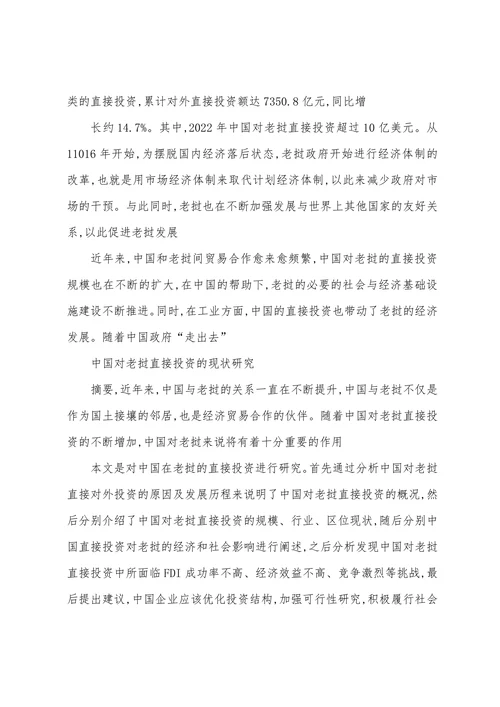 类的直接投资，累计对外直接投资额达 7350.8 亿元，同比增

长约 14.7%。其中，2022 年中国对老挝直接投资超过 10 亿美元。从 11016 年开始，为摆脱国内经济落后状态，老挝政府开始进行经济体制的改革，也就是用市场经济体制来取代计划经济体制，以此来减少政府对市场的干预。与此同时，老挝也在不断加强发展与世界上其他国家的友好关系，以此促进老挝发展

近年来，中国和老挝间贸易合作愈来愈频繁，中国对老挝的直接投资规模也在不断的扩大，在中国的帮助下，老挝的必要的社会与经济基础设施建设不断推进。同时，在工业方面，中国的直接投资也带动了老挝的经济发展。随着中国政府“走出去”

中国对老挝直接投资的现状研究

摘要，近年来，中国与老挝的关系一直在不断提升，中国与老挝不仅是作为国土接壤的邻居，也是经济贸易合作的伙伴。随着中国对老挝直接投资的不断增加，中国对老挝来说将有着十分重要的作用

本文是对中国在老挝的直接投资进行研究。首先通过分析中国对老挝直接对外投资的原因及发展历程来说明了中国对老挝直接投资的概况，然后分别介绍了中国对老挝直接投资的规模、行业、区位现状，随后分别中国直接投资对老挝的经济和社会影响进行阐述，之后分析发现中国对老挝直接投资中所面临 FDI 成功率不高、经济效益不高、竞争激烈等挑战，最后提出建议，中国企业应该优化投资结构，加强可行性研究，积极履行社会